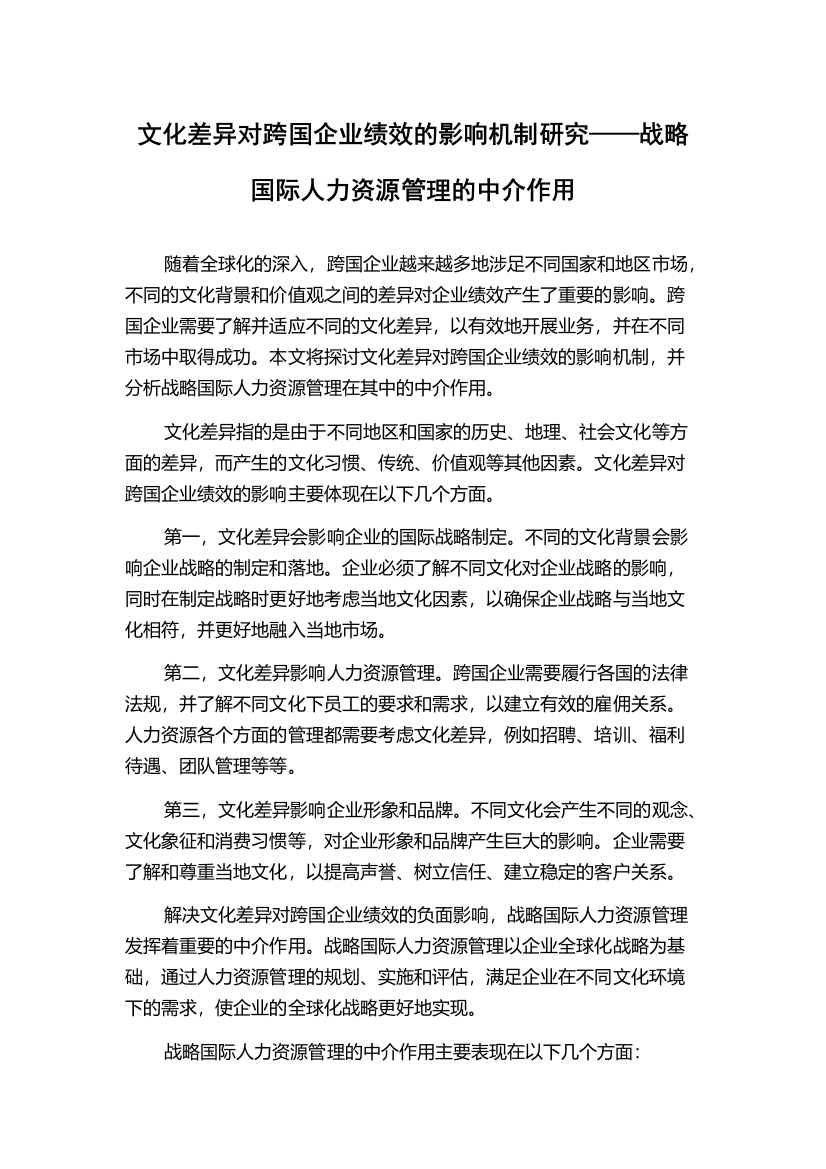 文化差异对跨国企业绩效的影响机制研究——战略国际人力资源管理的中介作用

随着全球化的深入，跨国企业越来越多地涉足不同国家和地区市场，不同的文化背景和价值观之间的差异对企业绩效产生了重要的影响。跨国企业需要了解并适应不同的文化差异，以有效地开展业务，并在不同市场中取得成功。本文将探讨文化差异对跨国企业绩效的影响机制，并分析战略国际人力资源管理在其中的中介作用。

文化差异指的是由于不同地区和国家的历史、地理、社会文化等方面的差异，而产生的文化习惯、传统、价值观等其他因素。文化差异对跨国企业绩效的影响主要体现在以下几个方面。

第一，文化差异会影响企业的国际战略制定。不同的文化背景会影响企业战略的制定和落地。企业必须了解不同文化对企业战略的影响，同时在制定战略时更好地考虑当地文化因素，以确保企业战略与当地文化相符，并更好地融入当地市场。

第二，文化差异影响人力资源管理。跨国企业需要履行各国的法律法规，并了解不同文化下员工的要求和需求，以建立有效的雇佣关系。人力资源各个方面的管理都需要考虑文化差异，例如招聘、培训、福利待遇、团队管理等等。

第三，文化差异影响企业形象和品牌。不同文化会产生不同的观念、文化象征和消费习惯等，对企业形象和品牌产生巨大的影响。企业需要了解和尊重当地文化，以提高声誉、树立信任、建立稳定的客户关系。

解决文化差异对跨国企业绩效的负面影响，战略国际人力资源管理发挥着重要的中介作用。战略国际人力资源管理以企业全球化战略为基础，通过人力资源管理的规划、实施和评估，满足企业在不同文化环境下的需求，使企业的全球化战略更好地实现。

战略国际人力资源管理的中介作用主要表现在以下几个方面：